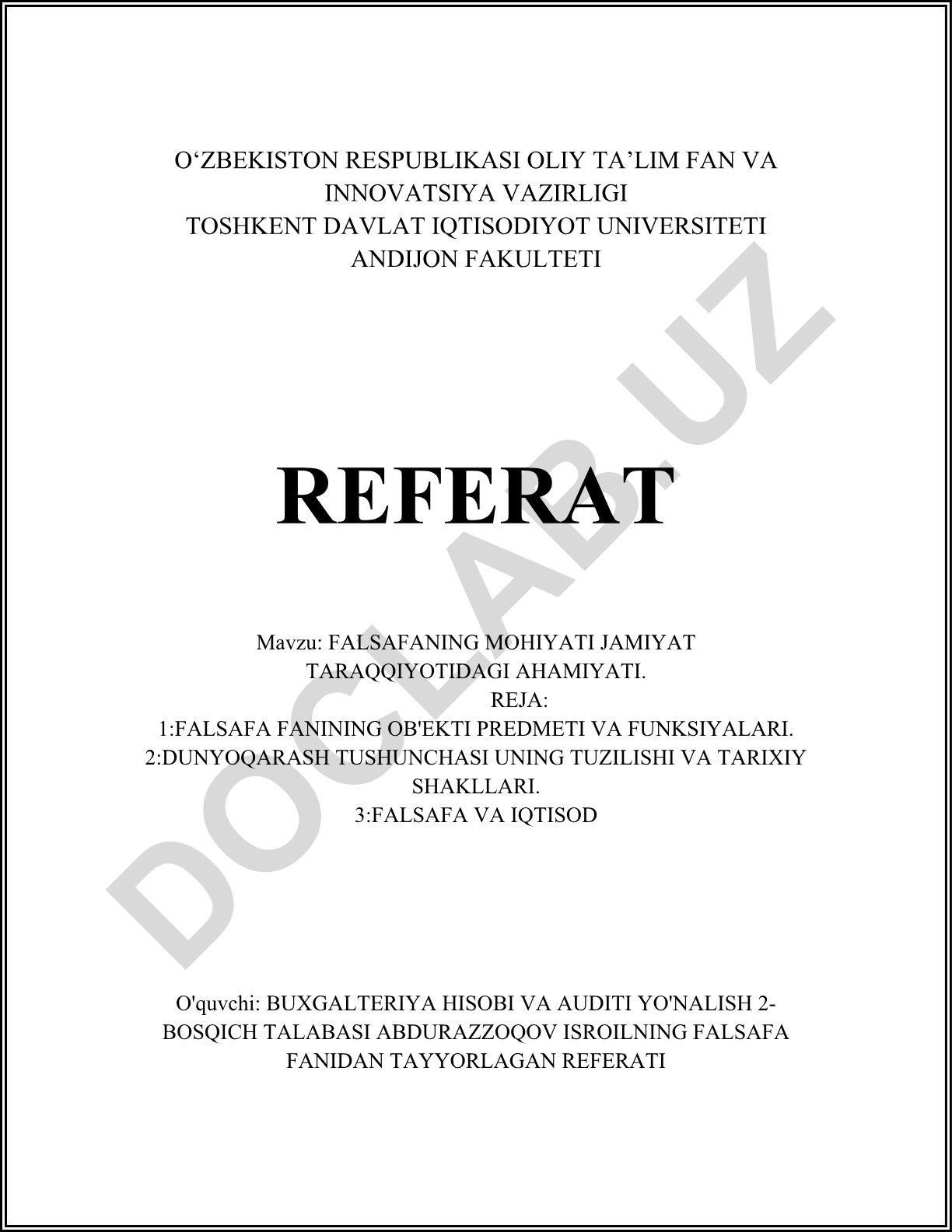 O‘ZBEKISTON RESPUBLIKASI OLIY TA’LIM FAN VA INNOVATSIYA VAZIRLIGI
TOSHKENT DAVLAT IQTISODIYOT UNIVERSITETI
ANDIJON FAKULTETI

REFERAT

Mavzu: FALSAFANING MOHIYATI JAMIYAT TARAQQIYOTIDAGI AHAMIYATI.
REJA:
1:FALSAFA FANINING OB'EKTI PREDMETI VA FUNKSIYALARI.
2:DUNYOQARASH TUSHUNCHASI UNING TUZILISHI VA TARIXIY SHAKLLARI.
3:FALSAFA VA IQTISOD

O'quvchi: BUXGALTERIYA HISOBI VA AUDITI YO'NALISH 2-BOSQICH TALABASI ABDURAZZOQOV ISROILNING FALSAFA FANIDAN TAYYORLAGAN REFERATI

DOCLAB.UZ